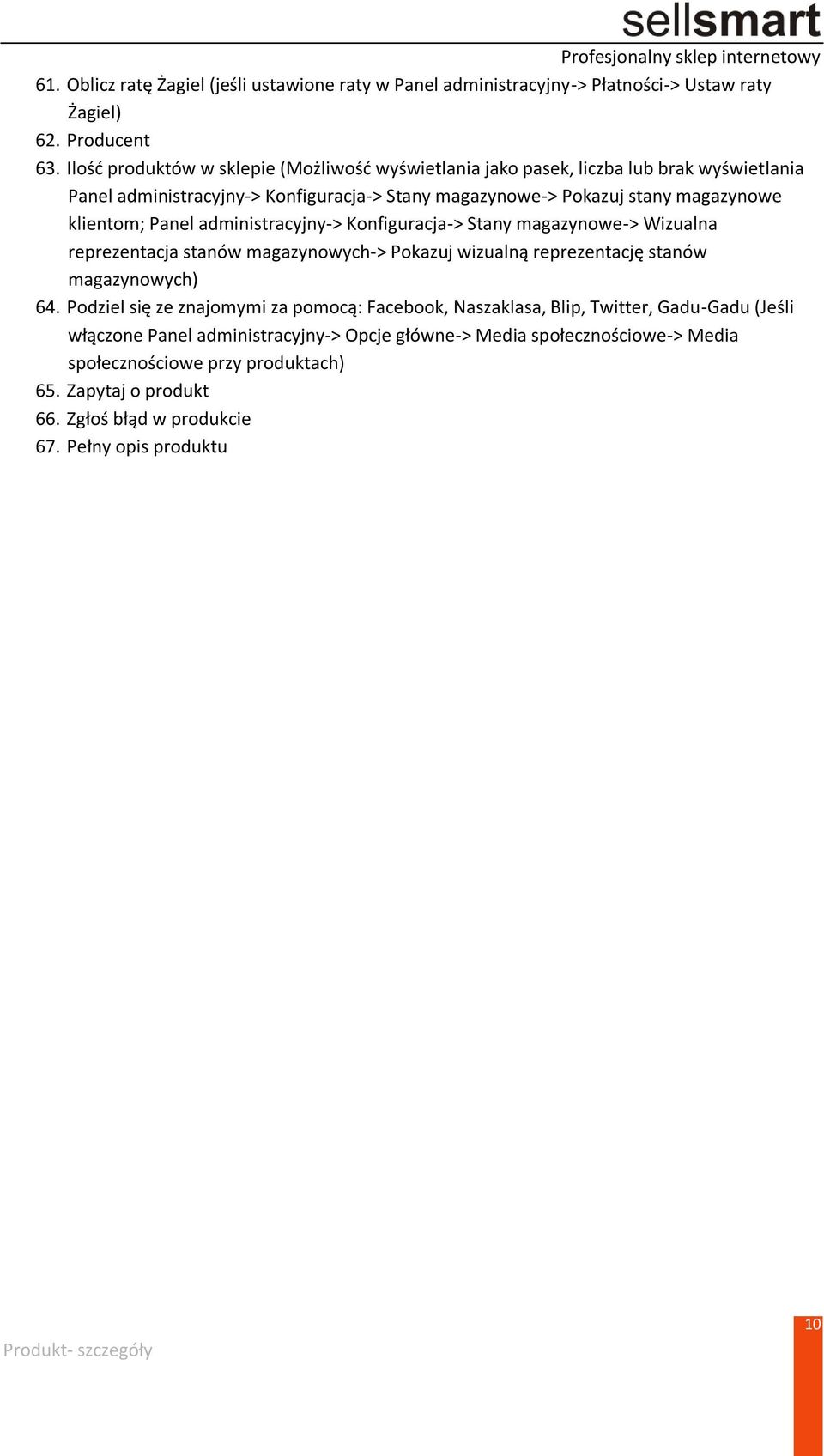 sellsmart
Profesjonalny sklep internetowy

61. Oblicz ratę Żagiel (jeśli ustawione raty w Panel administracyjny-> Płatności-> Ustaw raty Żagiel)
62. Producent
63. Ilość produktów w sklepie (Możliwość wyświetlania jako pasek, liczba lub brak wyświetlania Panel administracyjny-> Konfiguracja-> Stany magazynowe-> Pokazuj stany magazynowe klientom; Panel administracyjny-> Konfiguracja-> Stany magazynowe-> Wizualna reprezentacja stanów magazynowych-> Pokazuj wizualną reprezentację stanów magazynowych)
64. Podziel się ze znajomymi za pomocą: Facebook, Naszaklasa, Blip, Twitter, Gadu-Gadu (Jeśli włączone Panel administracyjny-> Opcje główne-> Media społecznościowe-> Media społecznościowe przy produktach)
65. Zapytaj o produkt
66. Zgłoś błąd w produkcie
67. Pełny opis produktu

Produkt- szczegóły
10